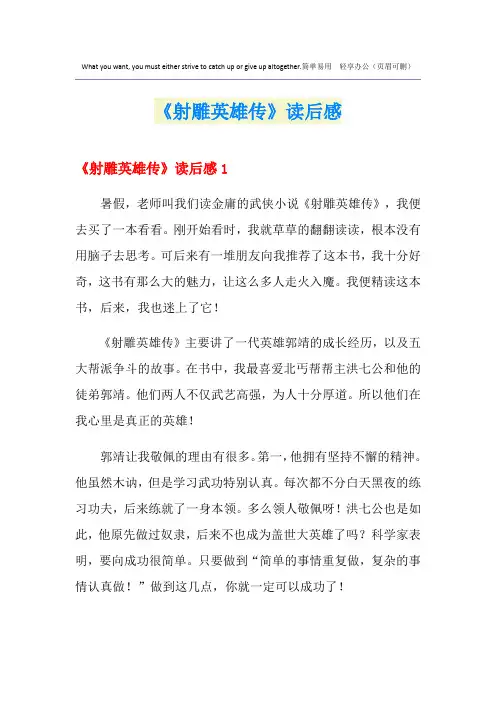 What you want, you must either strive to catch up or give up altogether.简单易用　轻享办公（页眉可删）

《射雕英雄传》读后感

《射雕英雄传》读后感 1

暑假，老师叫我们读金庸的武侠小说《射雕英雄传》，我便去买了一本看看。刚开始看时，我就草草的翻翻读读，根本没有用脑子去思考。可后来有一堆朋友向我推荐了这本书，我十分好奇，这书有那么大的魅力，让这么多人走火入魔。我便精读这本书，后来，我也迷上了它！

《射雕英雄传》主要讲了一代英雄郭靖的成长经历，以及五大帮派争斗的故事。在书中，我最喜爱北丐帮帮主洪七公和他的徒弟郭靖。他们两人不仅武艺高强，为人十分厚道。所以他们在我心里是真正的英雄！

郭靖让我敬佩的理由有很多。第一，他拥有坚持不懈的精神。他虽然木讷，但是学习武功特别认真。每次都不分白天黑夜的练习功夫，后来练就了一身本领。多么领人敬佩呀！洪七公也是如此，他原先做过奴隶，后来不也成为盖世大英雄了吗？科学家表明，要向成功很简单。只要做到“简单的事情重复做，复杂的事情认真做！”做到这几点，你就一定可以成功了！